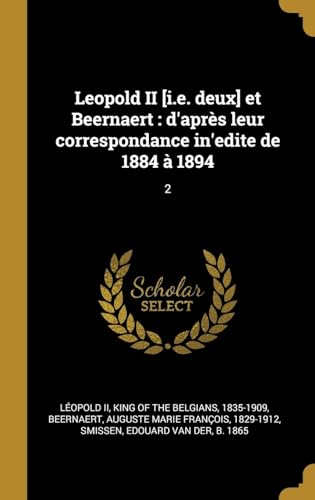 Leopold II [i.e. deux] et Beernaert : d'après leur correspondance in'edite de 1884 à 1894

2

Scholar SELECT

LÉOPOLD II, KING OF THE BELGIANS, 1835-1909, BEERNAERT, AUGUSTE MARIE FRANÇOIS, 1829-1912, SMISSEN, EDOUARD VAN DER, B. 1865